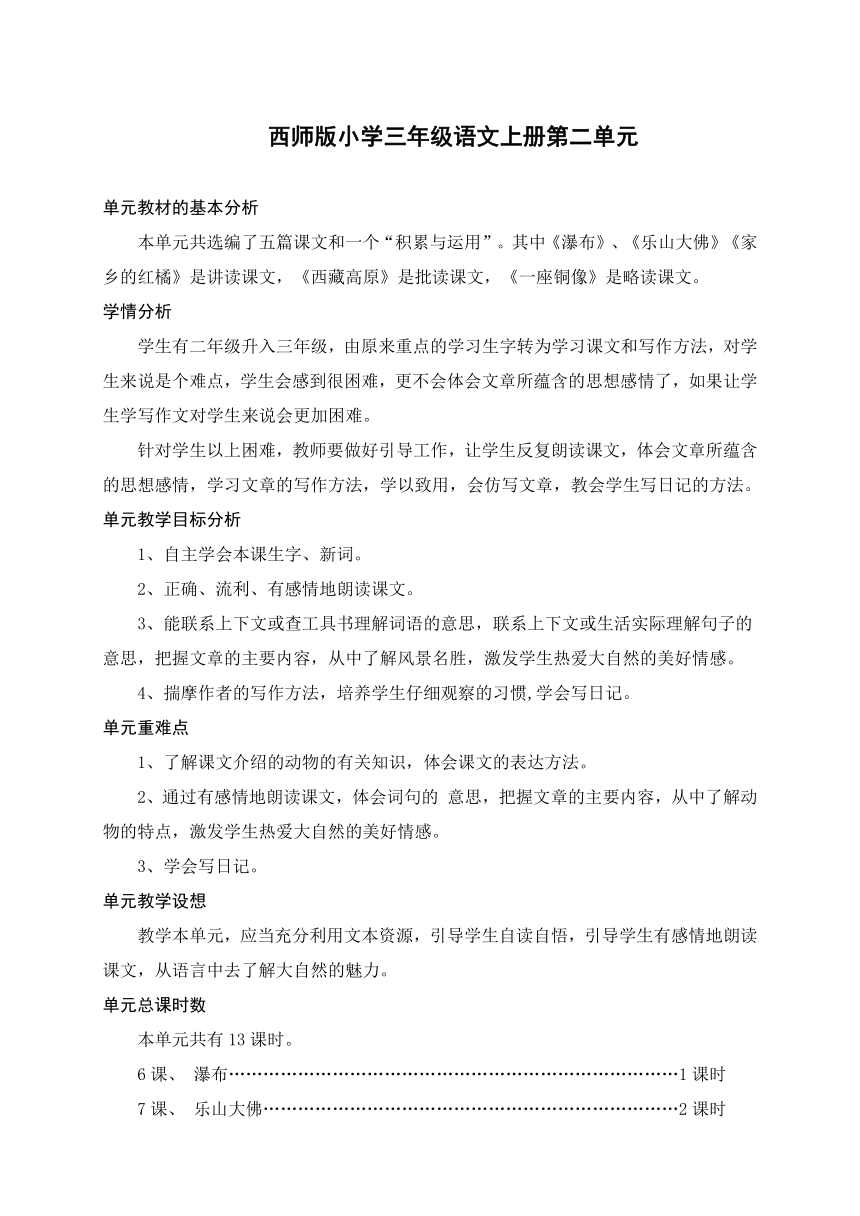 西师版小学三年级语文上册第二单元

单元教材的基本分析

本单元共选编了五篇课文和一个“积累与运用”。其中《瀑布》、《乐山大佛》《家乡的红橘》是讲读课文，《西藏高原》是批读课文，《一座铜像》是略读课文。

学情分析

学生有二年级升入三年级，由原来重点的学习生字转为学习课文和写作方法，对学生来说是个难点，学生会感到很困难，更不会体会文章所蕴含的思想感情了，如果让学生学写作文对学生来说会更加困难。

针对学生以上困难，教师要做好引导工作，让学生反复朗读课文，体会文章所蕴含的思想感情，学习文章的写作方法，学以致用，会仿写文章，教会学生写日记的方法。

单元教学目标分析

1、自主学会本课生字、新词。

2、正确、流利、有感情地朗读课文。

3、能联系上下文或查工具书理解词语的意思，联系上下文或生活实际理解句子的意思，把握文章的主要内容，从中了解风景名胜，激发学生热爱大自然的美好情感。

4、揣摩作者的写作方法，培养学生仔细观察的习惯,学会写日记。

单元重难点

1、了解课文介绍的动物的有关知识，体会课文的表达方法。

2、通过有感情地朗读课文，体会词句的 意思，把握文章的主要内容，从中了解动物的特点，激发学生热爱大自然的美好情感。

3、学会写日记。

单元教学设想

教学本单元，应当充分利用文本资源，引导学生自读自悟，引导学生有感情地朗读课文，从语言中去了解大自然的魅力。

单元总课时数

本单元共有 13 课时。

6 课、 瀑布……………………………………………………………………1 课时

7 课、 乐山大佛………………………………………………………………2 课时